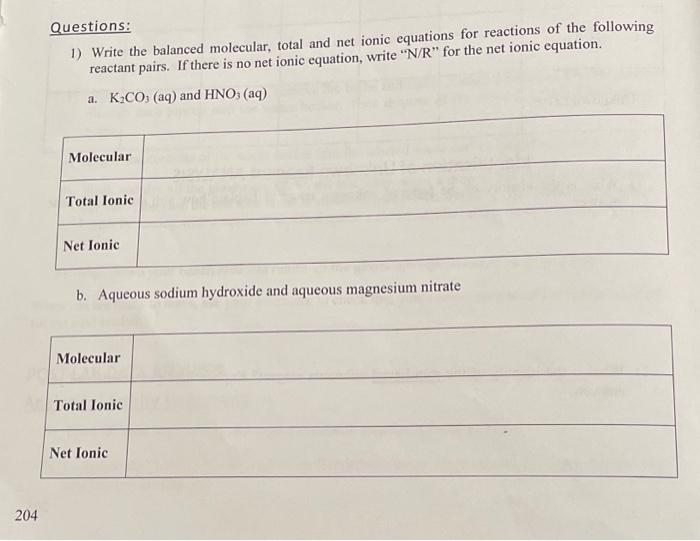 Questions:

1) Write the balanced molecular, total and net ionic equations for reactions of the following reactant pairs. If there is no net ionic equation, write "N/R" for the net ionic equation.

a. $K_2CO_3$ (aq) and $HNO_3$ (aq)

| Molecular | |
|---|---|
| Total Ionic | |
| Net Ionic | |

b. Aqueous sodium hydroxide and aqueous magnesium nitrate

| Molecular | |
|---|---|
| Total Ionic | |
| Net Ionic | |

204